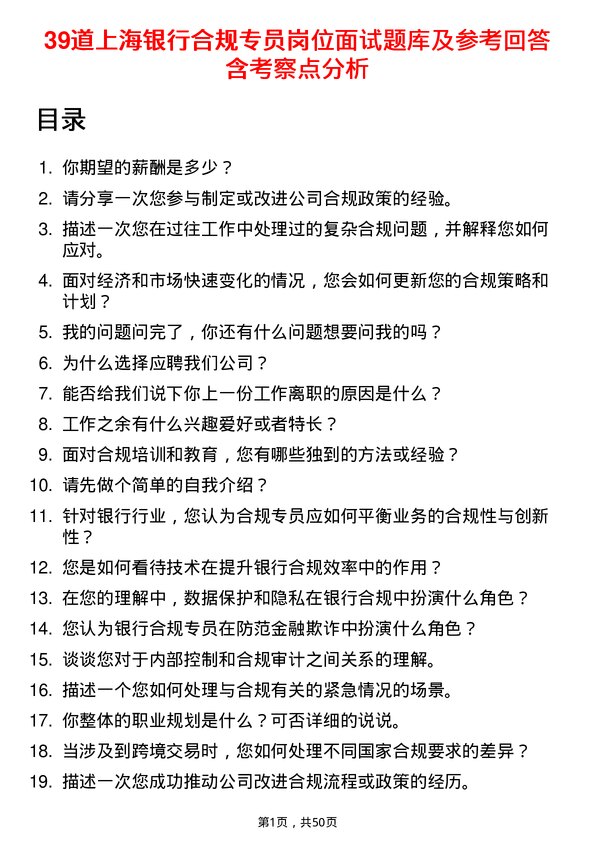 39道上海银行合规专员岗位面试题库及参考回答含考察点分析

目录

1. 你期望的薪酬是多少？
2. 请分享一次您参与制定或改进公司合规政策的经验。
3. 描述一次您在过往工作中处理过的复杂合规问题，并解释您如何应对。
4. 面对经济和市场快速变化的情况，您会如何更新您的合规策略和计划？
5. 我的问题问完了，你还有什么问题想要问我的吗？
6. 为什么选择应聘我们公司？
7. 能否给我们说下你上一份工作离职的原因是什么？
8. 工作之余有什么兴趣爱好或者特长？
9. 面对合规培训和教育，您有哪些独到的方法或经验？
10. 请先做个简单的自我介绍？
11. 针对银行行业，您认为合规专员应如何平衡业务的合规性与创新性？
12. 您是如何看待技术在提升银行合规效率中的作用？
13. 在您的理解中，数据保护和隐私在银行合规中扮演什么角色？
14. 您认为银行合规专员在防范金融欺诈中扮演什么角色？
15. 谈谈您对于内部控制和合规审计之间关系的理解。
16. 描述一个您如何处理与合规有关的紧急情况的场景。
17. 你整体的职业规划是什么？可否详细的说说。
18. 当涉及到跨境交易时，您如何处理不同国家合规要求的差异？
19. 描述一次您成功推动公司改进合规流程或政策的经历。

第1页，共50页